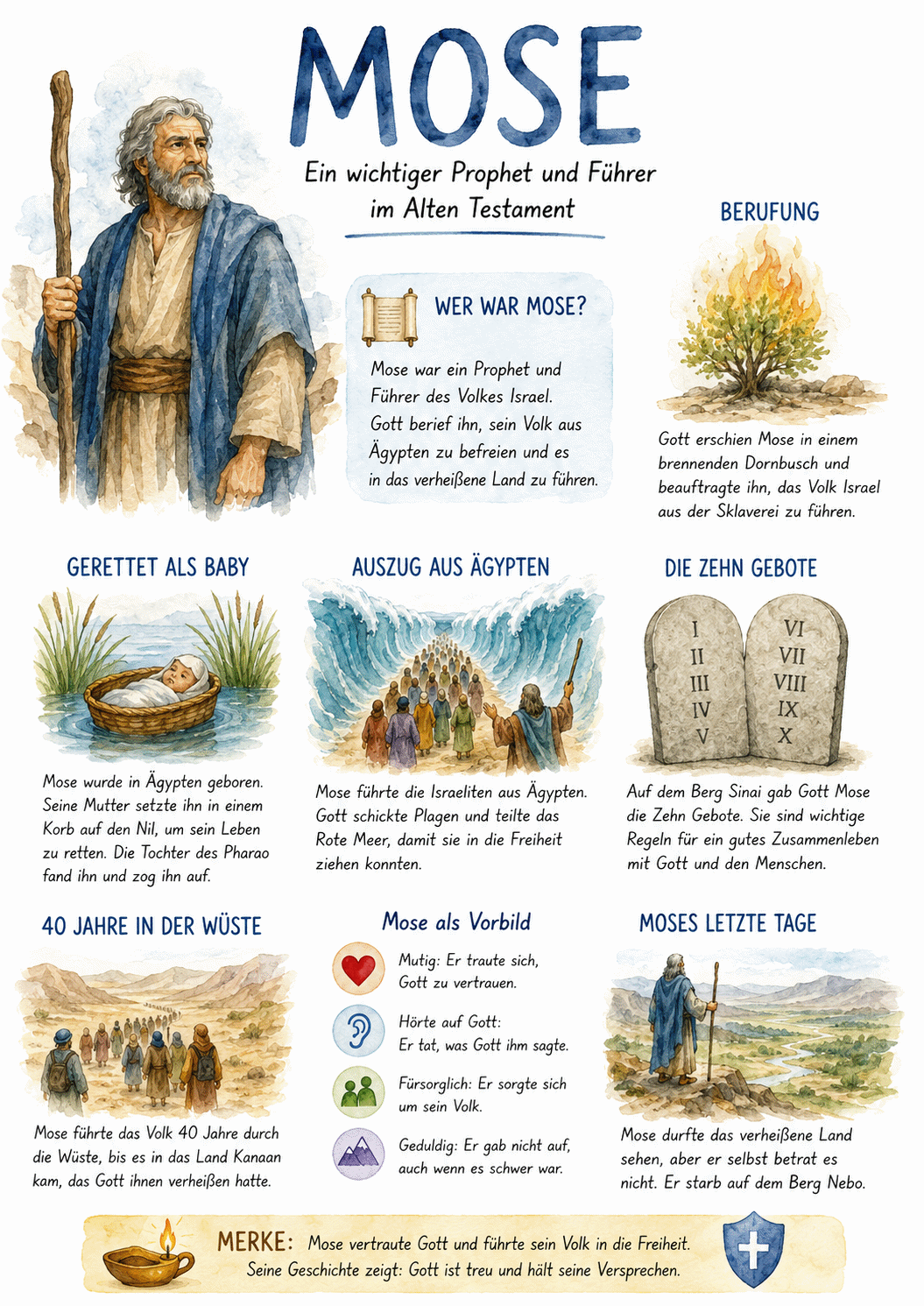 MOSE

Ein wichtiger Prophet und Führer im Alten Testament

WER WAR MOSE?

Mose war ein Prophet und Führer des Volkes Israel. Gott berief ihn, sein Volk aus Ägypten zu befreien und es in das verheißene Land zu führen.

BERUFUNG

Gott erschien Mose in einem brennenden Dornbusch und beauftragte ihn, das Volk Israel aus der Sklaverei zu führen.

GERETTET ALS BABY

Mose wurde in Ägypten geboren. Seine Mutter setzte ihn in einem Korb auf den Nil, um sein Leben zu retten. Die Tochter des Pharao fand ihn und zog ihn auf.

AUSZUG AUS ÄGYPTEN

Mose führte die Israeliten aus Ägypten. Gott schickte Plagen und teilte das Rote Meer, damit sie in die Freiheit ziehen konnten.

DIE ZEHN GEBOTE

I
II
III
IV
V
VI
VII
VIII
IX
X

Auf dem Berg Sinai gab Gott Mose die Zehn Gebote. Sie sind wichtige Regeln für ein gutes Zusammenleben mit Gott und den Menschen.

40 JAHRE IN DER WÜSTE

Mose führte das Volk 40 Jahre durch die Wüste, bis es in das Land Kanaan kam, das Gott ihnen verheißen hatte.

Mose als Vorbild

Mutig: Er traute sich, Gott zu vertrauen.

Hörte auf Gott: Er tat, was Gott ihm sagte.

Fürsorglich: Er sorgte sich um sein Volk.

Geduldig: Er gab nicht auf, auch wenn es schwer war.

MOSES LETZTE TAGE

Mose durfte das verheißene Land sehen, aber er selbst betrat es nicht. Er starb auf dem Berg Nebo.

MERKE: Mose vertraute Gott und führte sein Volk in die Freiheit. Seine Geschichte zeigt: Gott ist treu und hält seine Versprechen.